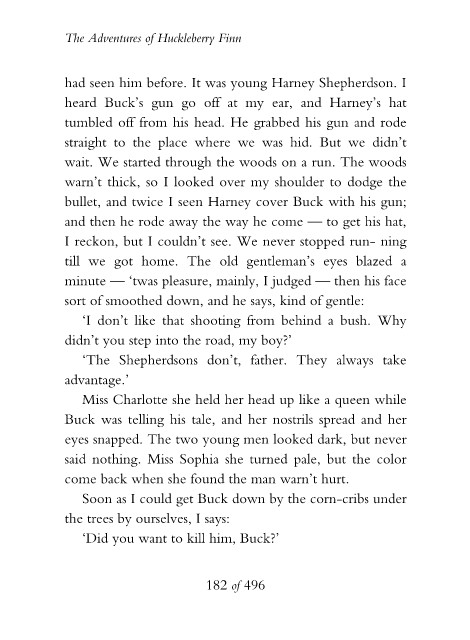 The Adventures of Huckleberry Finn

had seen him before. It was young Harney Shepherdson. I heard Buck's gun go off at my ear, and Harney's hat tumbled off from his head. He grabbed his gun and rode straight to the place where we was hid. But we didn't wait. We started through the woods on a run. The woods warn't thick, so I looked over my shoulder to dodge the bullet, and twice I seen Harney cover Buck with his gun; and then he rode away the way he come — to get his hat, I reckon, but I couldn't see. We never stopped run- ning till we got home. The old gentleman's eyes blazed a minute — 'twas pleasure, mainly, I judged — then his face sort of smoothed down, and he says, kind of gentle:

'I don't like that shooting from behind a bush. Why didn't you step into the road, my boy?'

'The Shepherdsons don't, father. They always take advantage.'

Miss Charlotte she held her head up like a queen while Buck was telling his tale, and her nostrils spread and her eyes snapped. The two young men looked dark, but never said nothing. Miss Sophia she turned pale, but the color come back when she found the man warn't hurt.

Soon as I could get Buck down by the corn-cribs under the trees by ourselves, I says:

'Did you want to kill him, Buck?'

182 of 496